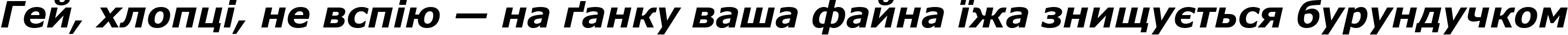 Гей, хлопці, не вспію — на ґанку ваша файна їжа знищується бурундучком